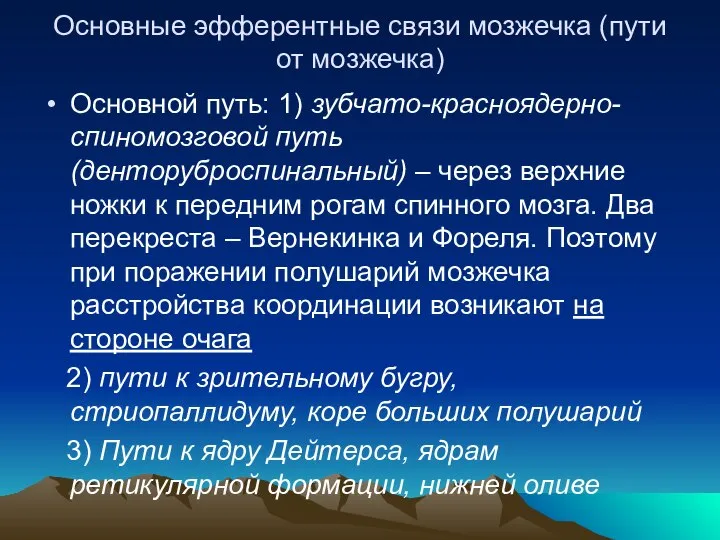 Основные эфферентные связи мозжечка (пути от мозжечка)

• Основной путь: 1) зубчато-красноядерно-спиномозговой путь (денторуброспинальный) – через верхние ножки к передним рогам спинного мозга. Два перекреста – Вернекинка и Фореля. Поэтому при поражении полушарий мозжечка расстройства координации возникают на стороне очага

2) пути к зрительному бугру, стриопаллидуму, коре больших полушарий

3) Пути к ядру Дейтерса, ядрам ретикулярной формации, нижней оливе